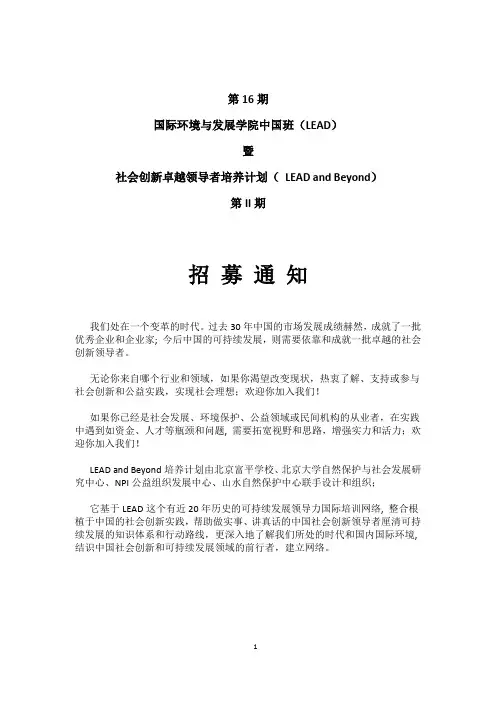 第 16 期

国际环境与发展学院中国班（LEAD）

暨

社会创新卓越领导者培养计划（ LEAD and Beyond）

第 II 期

招 募 通 知

我们处在一个变革的时代。过去 30 年中国的市场发展成绩赫然，成就了一批优秀企业和企业家；今后中国的可持续发展，则需要依靠和成就一批卓越的社会创新领导者。

无论你来自哪个行业和领域，如果你渴望改变现状，热衷了解、支持或参与社会创新和公益实践，实现社会理想；欢迎你加入我们！

如果你已经是社会发展、环境保护、公益领域或民间机构的从业者，在实践中遇到如资金、人才等瓶颈和问题，需要拓宽视野和思路，增强实力和活力；欢迎你加入我们！

LEAD and Beyond 培养计划由北京富平学校、北京大学自然保护与社会发展研究中心、NPI 公益组织发展中心、山水自然保护中心联手设计和组织；

它基于 LEAD 这个有近 20 年历史的可持续发展领导力国际培训网络，整合根植于中国的社会创新实践，帮助做实事、讲真话的中国社会创新领导者厘清可持续发展的知识体系和行动路线，更深入地了解我们所处的时代和国内国际环境，结识中国社会创新和可持续发展领域的前行者，建立网络。

1